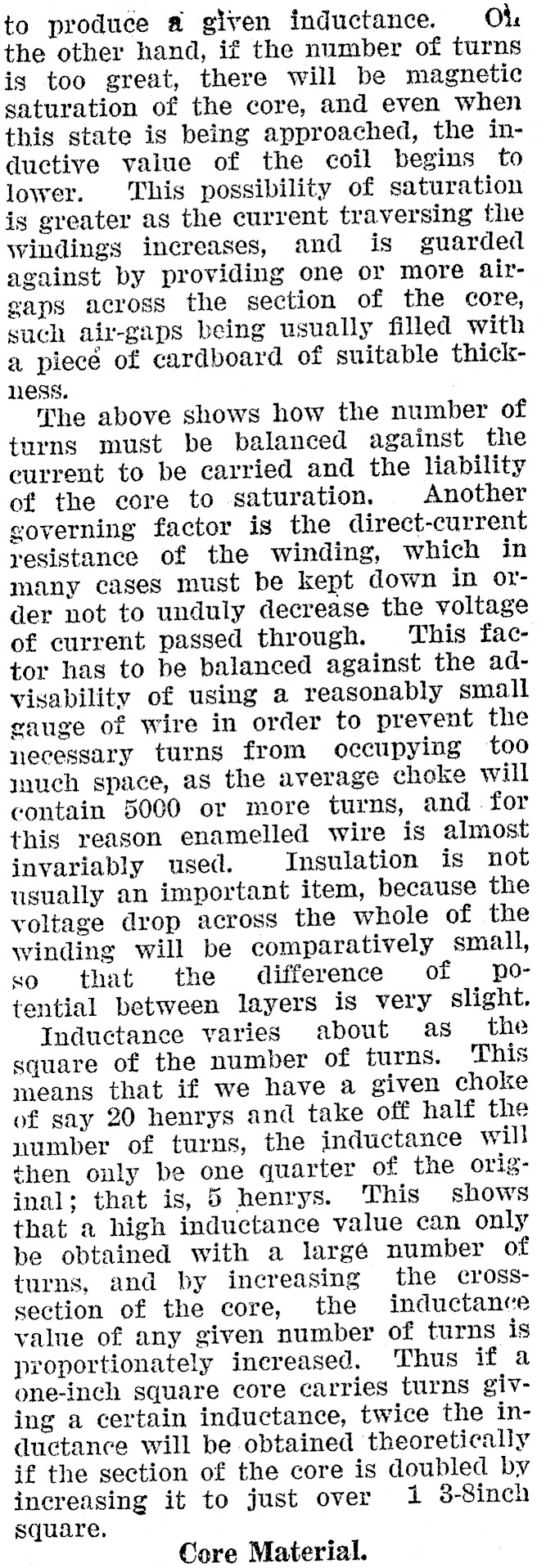 to produce a given inductance. On the other hand, if the number of turns is too great, there will be magnetic saturation of the core, and even when this state is being approached, the inductive value of the coil begins to lower. This possibility of saturation is greater as the current traversing the windings increases, and is guarded against by providing one or more air-gaps across the section of the core, such air-gaps being usually filled with a piece of cardboard of suitable thickness.

The above shows how the number of turns must be balanced against the current to be carried and the liability of the core to saturation. Another governing factor is the direct-current resistance of the winding, which in many cases must be kept down in order not to unduly decrease the voltage of current passed through. This factor has to be balanced against the advisability of using a reasonably small gauge of wire in order to prevent the necessary turns from occupying too much space, as the average choke will contain 5000 or more turns, and for this reason enamelled wire is almost invariably used. Insulation is not usually an important item, because the voltage drop across the whole of the winding will be comparatively small, so that the difference of potential between layers is very slight.

Inductance varies about as the square of the number of turns. This means that if we have a given choke of say 20 henrys and take off half the number of turns, the inductance will then only be one quarter of the original; that is, 5 henrys. This shows that a high inductance value can only be obtained with a large number of turns, and by increasing the cross-section of the core, the inductance value of any given number of turns is proportionately increased. Thus if a one-inch square core carries turns giving a certain inductance, twice the inductance will be obtained theoretically if the section of the core is doubled by increasing it to just over 1 3-8inch square.

Core Material.